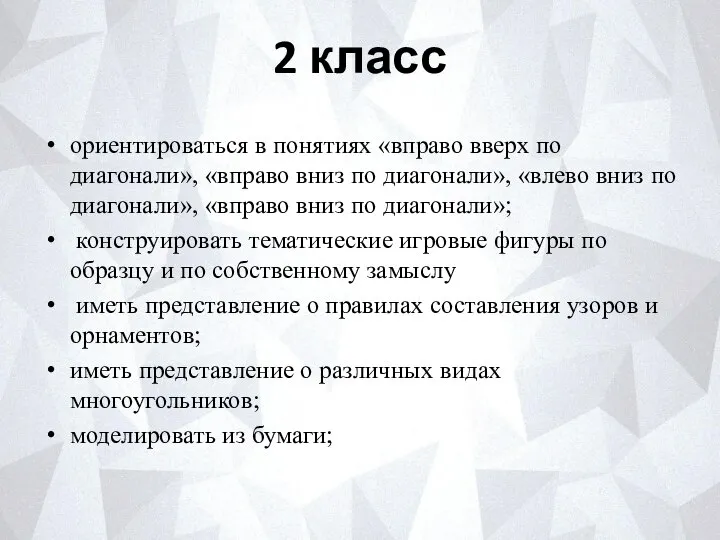 2 класс

• ориентироваться в понятиях «вправо вверх по диагонали», «вправо вниз по диагонали», «влево вниз по диагонали», «вправо вниз по диагонали»;
• конструировать тематические игровые фигуры по образцу и по собственному замыслу
• иметь представление о правилах составления узоров и орнаментов;
• иметь представление о различных видах многоугольников;
• моделировать из бумаги;